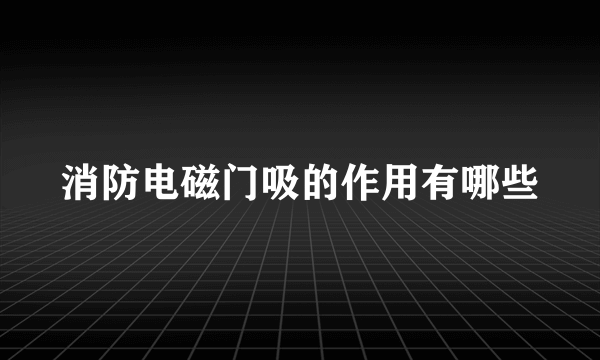 消防电磁门吸的作用有哪些